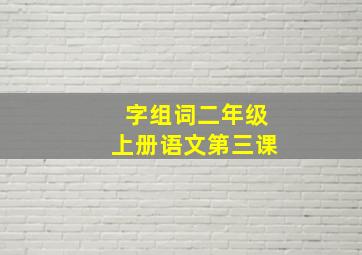 字组词二年级
上册语文第三课